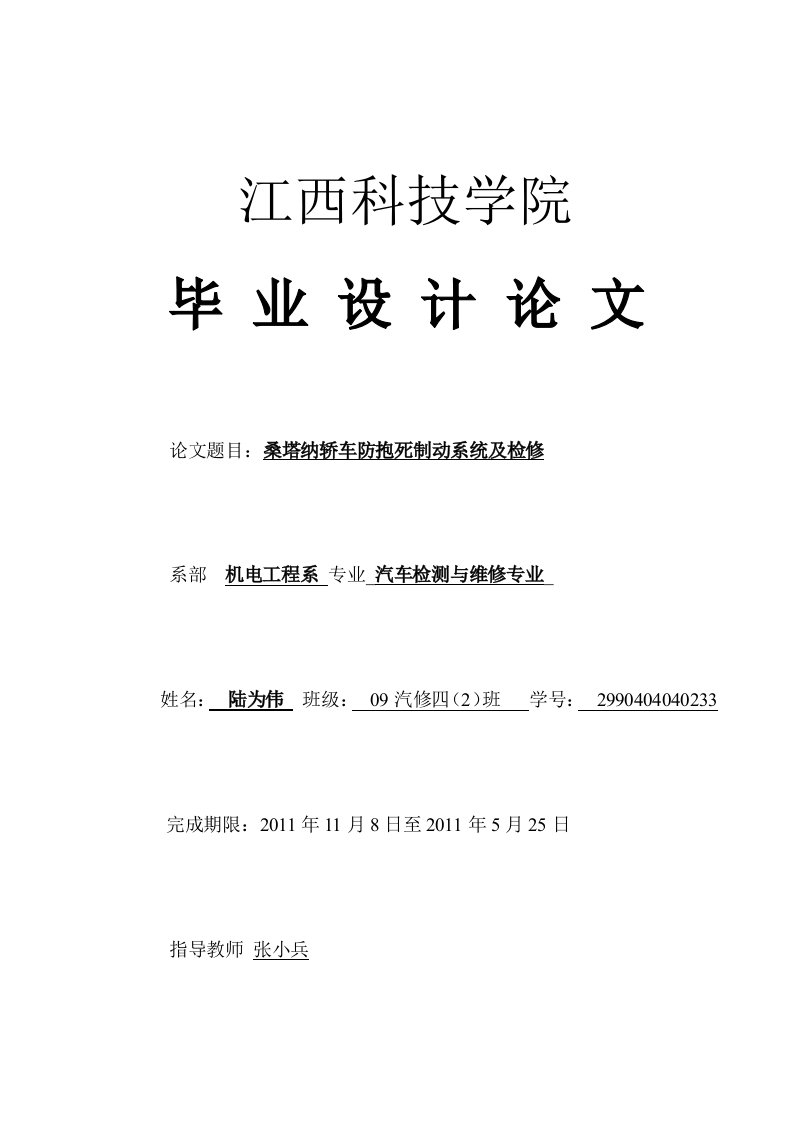 江西科技学院

毕 业 设 计 论 文

论文题目：桑塔纳轿车防抱死制动系统及检修

系部 机电工程系 专业 汽车检测与维修专业

姓名： 陆为伟 班级： 09 汽修四（2）班 学号： 2990404040233

完成期限：2011 年 11 月 8 日至 2011 年 5 月 25 日

指导教师 张小兵